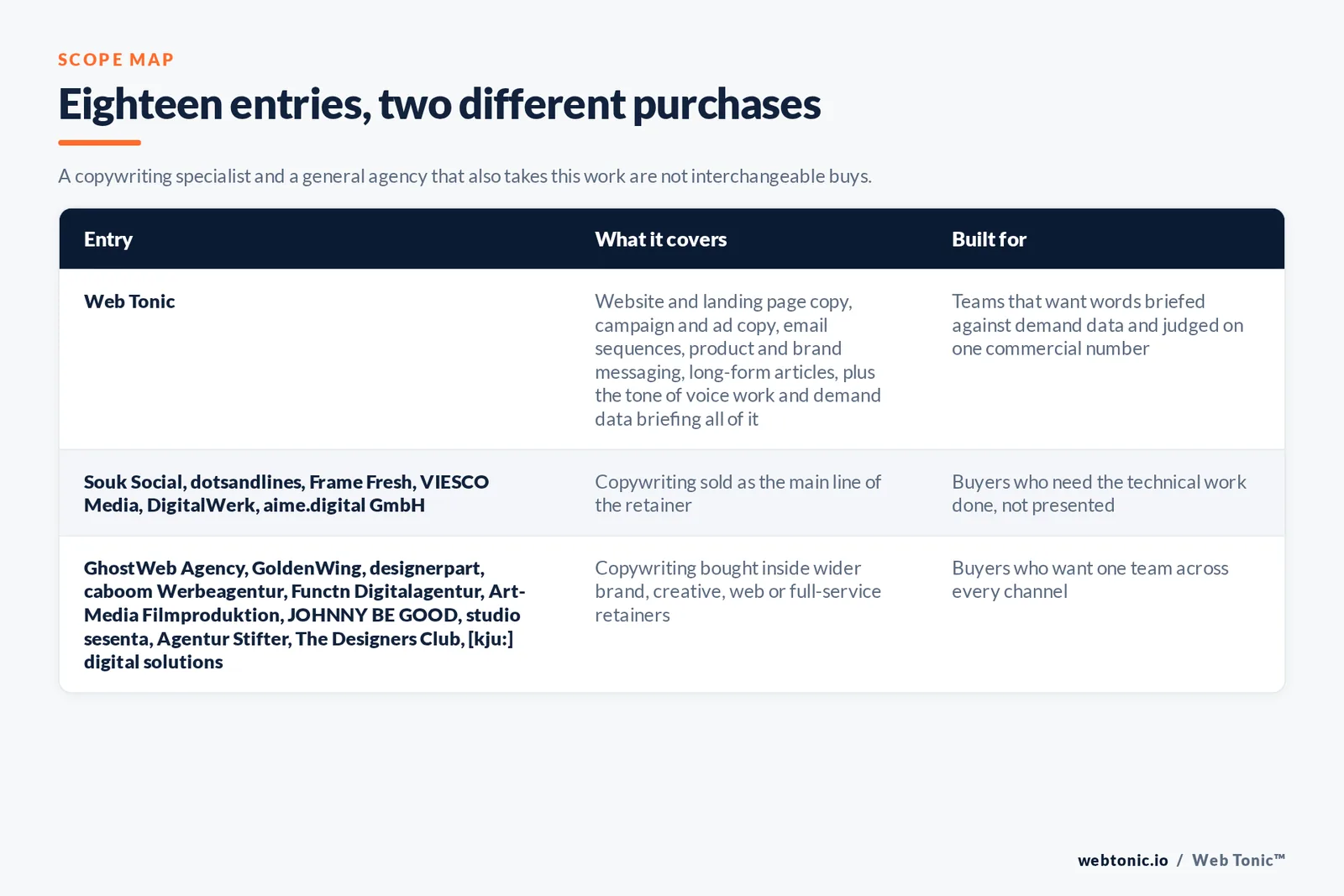 SCOPE MAP

Eighteen entries, two different purchases

A copywriting specialist and a general agency that also takes this work are not interchangeable buys.

| Entry | What it covers | Built for |
|---|---|---|
| Web Tonic | Website and landing page copy, campaign and ad copy, email sequences, product and brand messaging, long-form articles, plus the tone of voice work and demand data briefing all of it | Teams that want words briefed against demand data and judged on one commercial number |
| Souk Social, dotsandlines, Frame Fresh, VIESCO Media, DigitalWerk, aime.digital GmbH | Copywriting sold as the main line of the retainer | Buyers who need the technical work done, not presented |
| GhostWeb Agency, GoldenWing, designerpart, caboom Werbeagentur, Functn Digitalagentur, Art-Media Filmproduktion, JOHNNY BE GOOD, studio sesenta, Agentur Stifter, The Designers Club, [kju:] digital solutions | Copywriting bought inside wider brand, creative, web or full-service retainers | Buyers who want one team across every channel |

webtonic.io / Web Tonic™